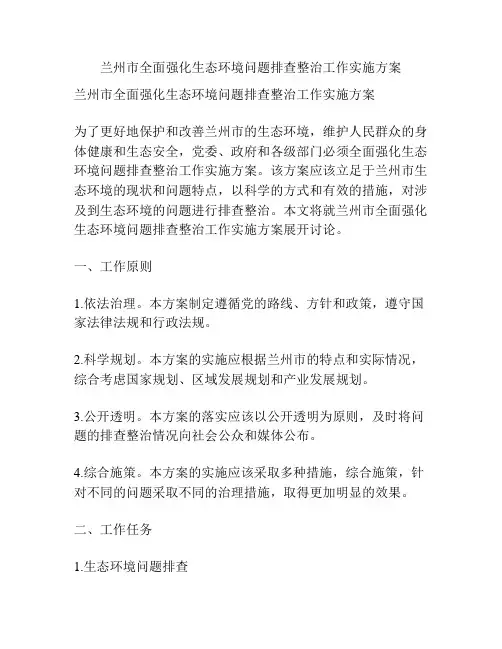 兰州市全面强化生态环境问题排查整治工作实施方案

兰州市全面强化生态环境问题排查整治工作实施方案

为了更好地保护和改善兰州市的生态环境，维护人民群众的身体健康和生态安全，党委、政府和各级部门必须全面强化生态环境问题排查整治工作实施方案。该方案应该立足于兰州市生态环境的现状和问题特点，以科学的方式和有效的措施，对涉及到生态环境的问题进行排查整治。本文将就兰州市全面强化生态环境问题排查整治工作实施方案展开讨论。

一、工作原则

1.依法治理。本方案制定遵循党的路线、方针和政策，遵守国家法律法规和行政法规。

2.科学规划。本方案的实施应根据兰州市的特点和实际情况，综合考虑国家规划、区域发展规划和产业发展规划。

3.公开透明。本方案的落实应该以公开透明为原则，及时将问题的排查整治情况向社会公众和媒体公布。

4.综合施策。本方案的实施应该采取多种措施，综合施策，针对不同的问题采取不同的治理措施，取得更加明显的效果。

二、工作任务

1.生态环境问题排查